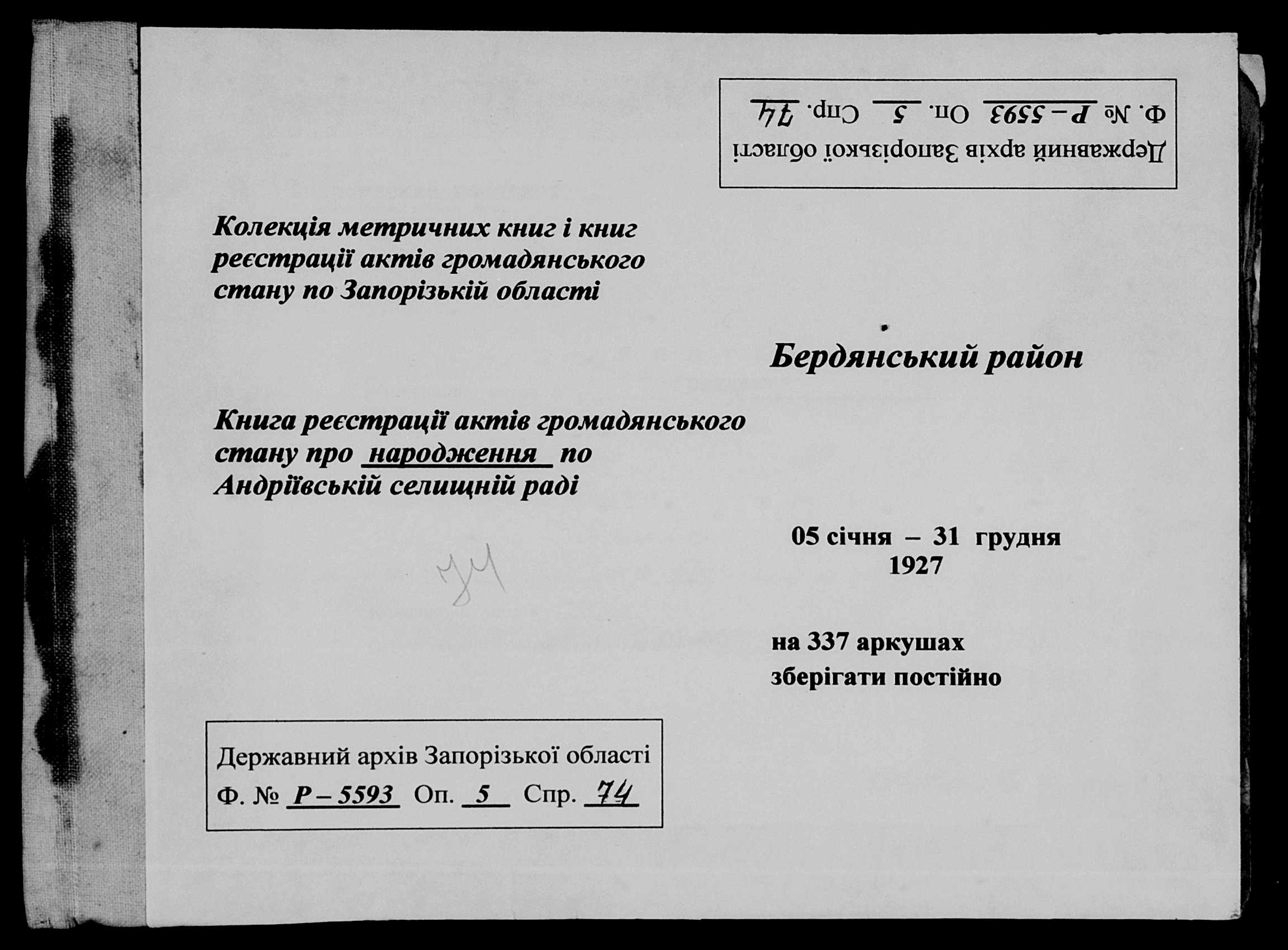 Державний архів Запорізької області
Ф. № Р – 5593 Оп. 5 Спр. 74

Колекція метричних книг і книг реєстрації актів громадянського стану по Запорізькій області

Бердянський район

Книга реєстрації актів громадянського стану про народження по Андріївській селищній раді

05 січня – 31 грудня
1927

74

на 337 аркушах
зберігати постійно

Державний архів Запорізької області
Ф. № Р – 5593 Оп. 5 Спр. 74